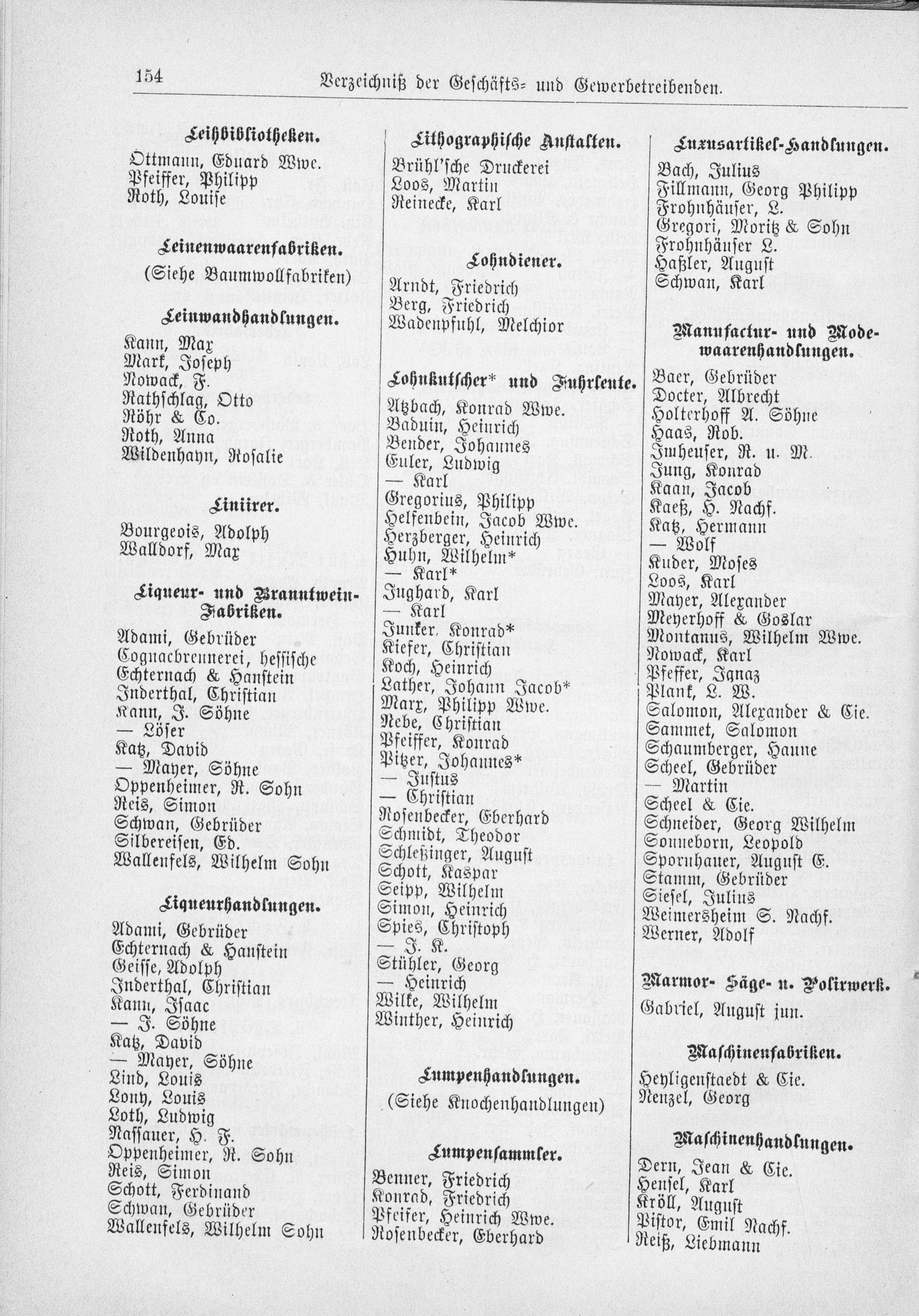 154 Verzeichniß der Geschäfts- und Gewerbetreibenden.

Leihbibliotheken.

Ottmann, Eduard Wwe.
Pfeiffer, Philipp
Roth, Louise

Leinenwaarenfabriken.

(Siehe Baumwollfabriken)

Leinwandhandlungen.

Kann, Max
Mark, Joseph
Nowack, F.
Rathschlag, Otto
Röhr & Co.
Roth, Anna
Wildenhayn, Rosalie

Liniirer.

Bourgeois, Adolph
Walldorf, Max

Liqueur- und Branntwein-Fabriken.

Adami, Gebrüder
Cognacbrennerei, hessische
Echternach & Hanstein
Inderthal, Christian
Kann, J. Söhne
— Löser
Katz, David
— Mayer, Söhne
Oppenheimer, R. Sohn
Reis, Simon
Schwan, Gebrüder
Silbereisen, Ed.
Wallenfels, Wilhelm Sohn

Liqueurhandlungen.

Adami, Gebrüder
Echternach & Hanstein
Geisse, Adolph
Inderthal, Christian
Kann, Isaac
— J. Söhne
Katz, David
— Mayer, Söhne
Lind, Louis
Lony, Louis
Loth, Ludwig
Nassauer, H. F.
Oppenheimer, R. Sohn
Reis, Simon
Schott, Ferdinand
Schwan, Gebrüder
Wallenfels, Wilhelm Sohn

Lithographische Anstalten.

Brühl'sche Druckerei
Loos, Martin
Reinecke, Karl

Lohndiener.

Arndt, Friedrich
Berg, Friedrich
Wadenpfuhl, Melchior

Lohnkutscher* und Fuhrleute.

Atzbach, Konrad Wwe.
Baduin, Heinrich
Bender, Johannes
Euler, Ludwig
— Karl
Gregorius, Philipp
Helfenbein, Jacob Wwe.
Herzberger, Heinrich
Huhn, Wilhelm*
— Karl*
Jughard, Karl
— Karl
Junker, Konrad*
Kiefer, Christian
Koch, Heinrich
Lather, Johann Jacob*
Marx, Philipp Wwe.
Nebe, Christian
Pfeiffer, Konrad
Pitzer, Johannes*
— Justus
— Christian
Rosenbecker, Eberhard
Schmidt, Theodor
Schleßinger, August
Schott, Kaspar
Seipp, Wilhelm
Simon, Heinrich
Spies, Christoph
— J. K.
Stühler, Georg
— Heinrich
Wilke, Wilhelm
Winther, Heinrich

Lumpenhandlungen.

(Siehe Knochenhandlungen)

Lumpensammler.

Benner, Friedrich
Konrad, Friedrich
Pfeifer, Heinrich Wwe.
Rosenbecker, Eberhard

Luxusartikel-Handlungen.

Bach, Julius
Fillmann, Georg Philipp
Frohnhäuser, L.
Gregori, Moritz & Sohn
Frohnhäuser L.
Haßler, August
Schwan, Karl

Manufactur- und Modewaarenhandlungen.

Baer, Gebrüder
Docter, Albrecht
Holterhoff A. Söhne
Haas, Rob.
Imheuser, R. u. M.
Jung, Konrad
Kaan, Jacob
Kaeß, H. Nachf.
Katz, Hermann
— Wolf
Kuder, Moses
Loos, Karl
Mayer, Alexander
Meyerhoff & Goslar
Montanus, Wilhelm Wwe.
Nowack, Karl
Pfeffer, Ignaz
Plank, L. W.
Salomon, Alexander & Cie.
Sammet, Salomon
Schaumberger, Hanne
Scheel, Gebrüder
— Martin
Scheel & Cie.
Schneider, Georg Wilhelm
Sonneborn, Leopold
Spornhauer, August E.
Stamm, Gebrüder
Siesel, Julius
Weimersheim S. Nachf.
Werner, Adolf

Marmor- Säge- u. Polirwerk.

Gabriel, August jun.

Maschinenfabriken.

Heyligenstaedt & Cie.
Nenzel, Georg

Maschinenhandlungen.

Dern, Jean & Cie.
Hensel, Karl
Kröll, August
Pistor, Emil Nachf.
Reiß, Liebmann